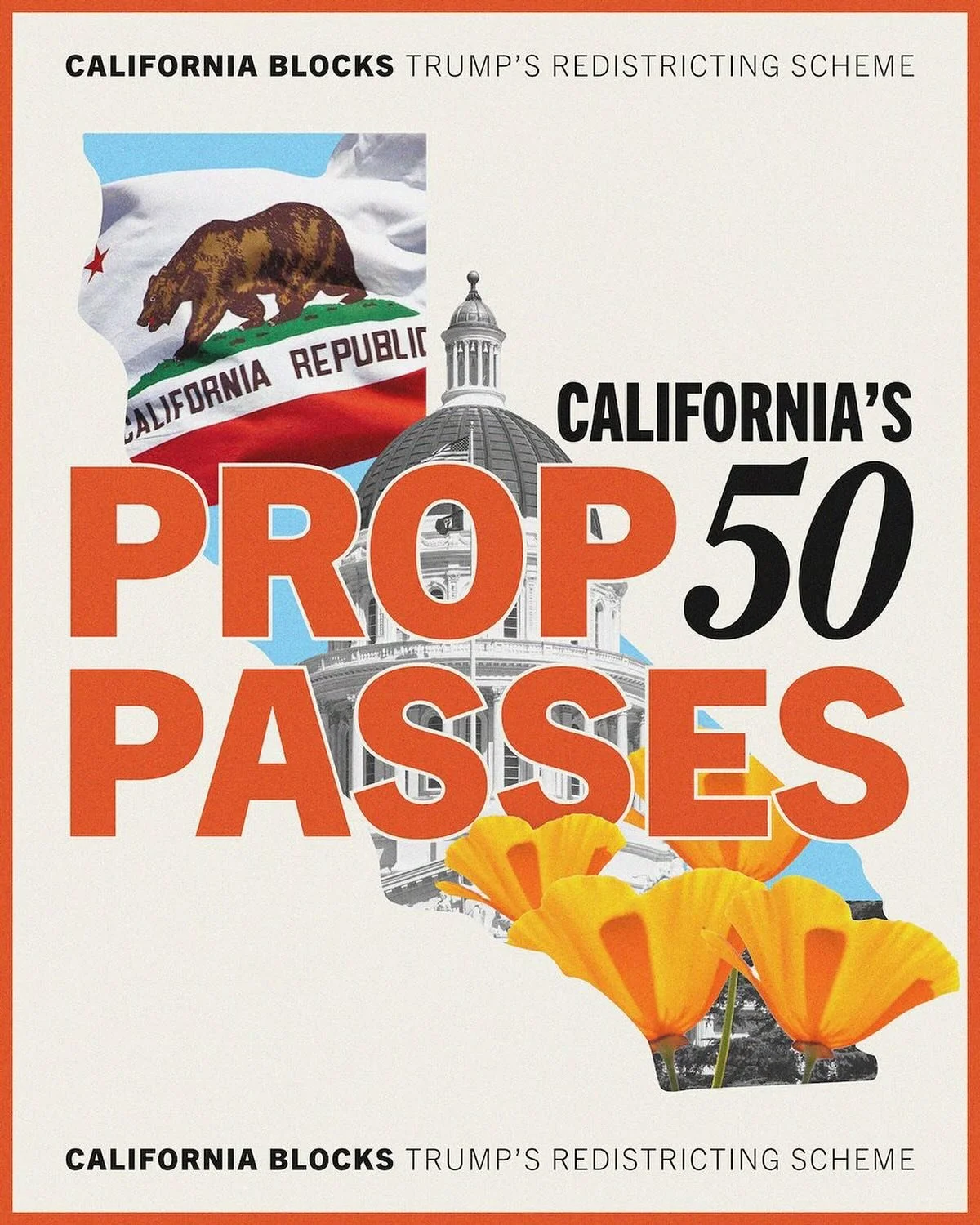 CALIFORNIA BLOCKS TRUMP'S REDISTRICTING SCHEME

CALIFORNIA REPUBLIC

CALIFORNIA'S

PROP 50

PASSES

CALIFORNIA BLOCKS TRUMP'S REDISTRICTING SCHEME